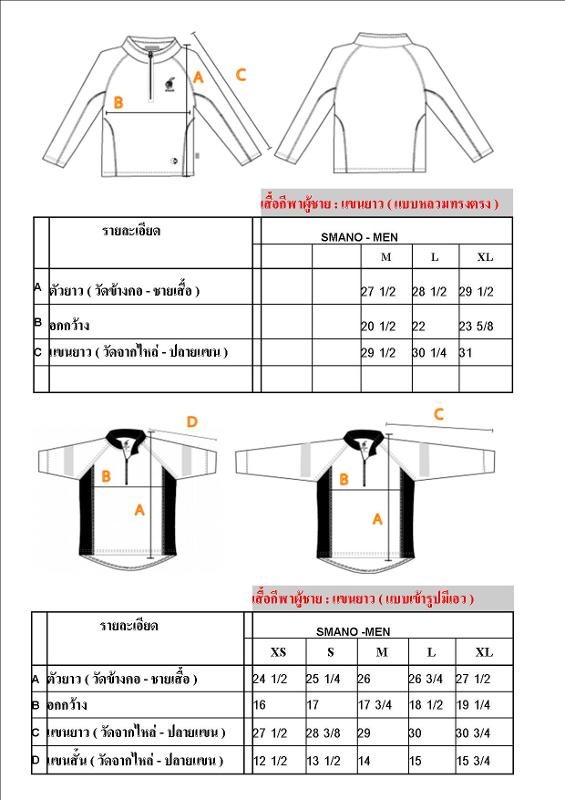 A
B
C

เสื้อกีฬาผู้ชาย : แขนยาว ( แบบหลวมทรงตรง )

| | รายละเอียด | SMANO - MEN | | | | |
|---|---|---|---|---|---|---|
| | | | | M | L | XL |
| A | ตัวยาว ( วัดข้างคอ - ชายเสื้อ ) | | | 27 1/2 | 28 1/2 | 29 1/2 |
| B | อกกว้าง | | | 20 1/2 | 22 | 23 5/8 |
| C | แขนยาว ( วัดจากไหล่ - ปลายแขน ) | | | 29 1/2 | 30 1/4 | 31 |
| | | | | | | |

D
B
A
C
B
A

เสื้อกีฬาผู้ชาย : แขนยาว ( แบบเข้ารูปมีเอว )

| | รายละเอียด | SMANO -MEN | | | | |
|---|---|---|---|---|---|---|
| | | XS | S | M | L | XL |
| A | ตัวยาว ( วัดข้างคอ - ชายเสื้อ ) | 24 1/2 | 25 1/4 | 26 | 26 3/4 | 27 1/2 |
| B | อกกว้าง | 16 | 17 | 17 3/4 | 18 1/2 | 19 1/4 |
| C | แขนยาว ( วัดจากไหล่ - ปลายแขน ) | 27 1/2 | 28 3/8 | 29 | 30 | 30 3/4 |
| D | แขนสั้น ( วัดจากไหล่ - ปลายแขน ) | 12 1/2 | 13 1/2 | 14 | 15 | 15 3/4 |